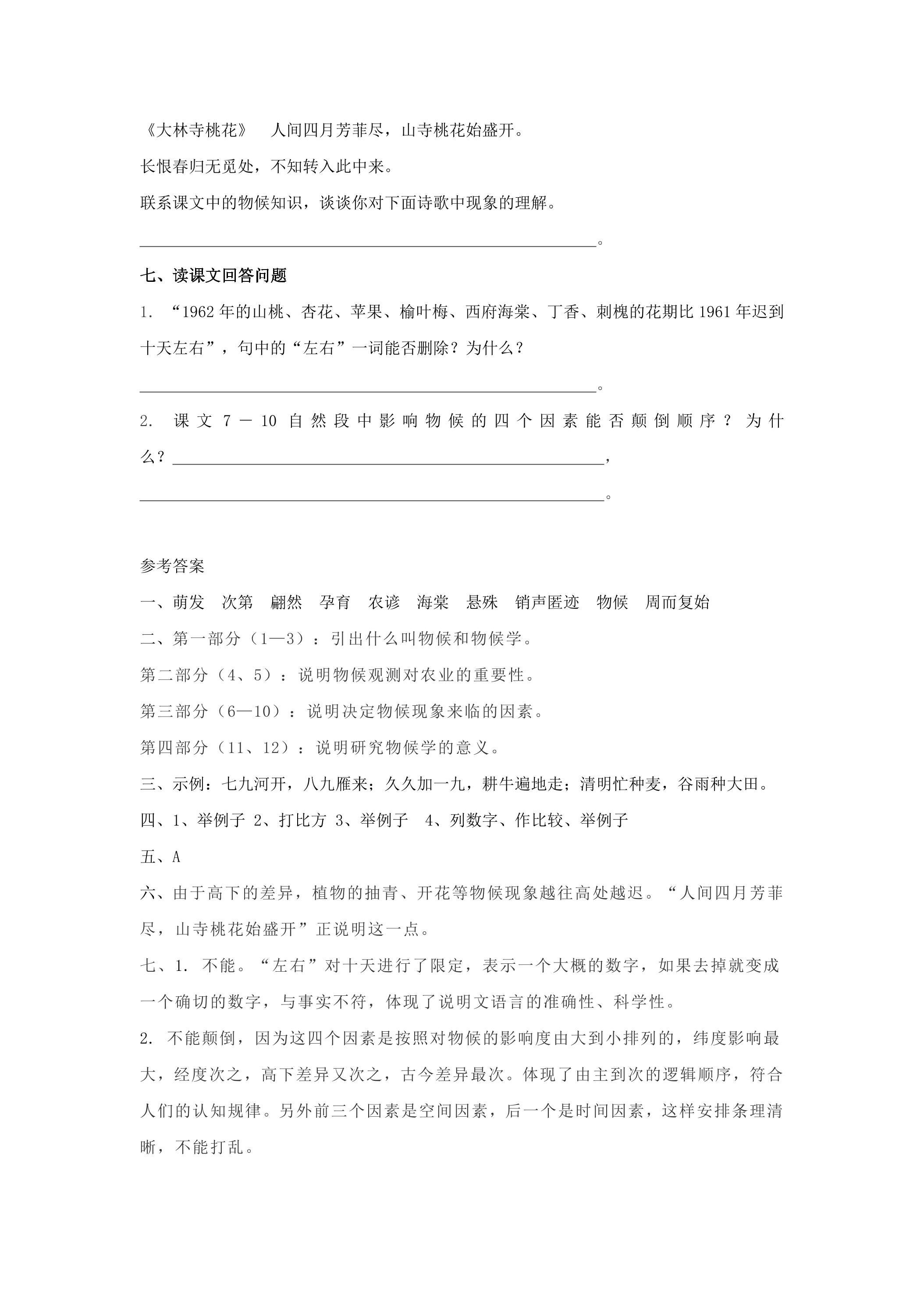 《大林寺桃花》 人间四月芳菲尽，山寺桃花始盛开。

长恨春归无觅处，不知转入此中来。

联系课文中的物候知识，谈谈你对下面诗歌中现象的理解。

____。

七、读课文回答问题

1.“1962年的山桃、杏花、苹果、榆叶梅、西府海棠、丁香、刺槐的花期比1961年迟到十天左右”，句中的“左右”一词能否删除？为什么？

____。

2.课文7－10自然段中影响物候的四个因素能否颠倒顺序？为什么？____，

____。

参考答案

一、萌发 次第 翩然 孕育 农谚 海棠 悬殊 销声匿迹 物候 周而复始

二、第一部分（1—3）：引出什么叫物候和物候学。

第二部分（4、5）：说明物候观测对农业的重要性。

第三部分（6—10）：说明决定物候现象来临的因素。

第四部分（11、12）：说明研究物候学的意义。

三、示例：七九河开，八九雁来；久久加一九，耕牛遍地走；清明忙种麦，谷雨种大田。

四、1、举例子 2、打比方 3、举例子 4、列数字、作比较、举例子

五、A

六、由于高下的差异，植物的抽青、开花等物候现象越往高处越迟。“人间四月芳菲尽，山寺桃花始盛开”正说明这一点。

七、1.不能。“左右”对十天进行了限定，表示一个大概的数字，如果去掉就变成一个确切的数字，与事实不符，体现了说明文语言的准确性、科学性。

2.不能颠倒，因为这四个因素是按照对物候的影响度由大到小排列的，纬度影响最大，经度次之，高下差异又次之，古今差异最次。体现了由主到次的逻辑顺序，符合人们的认知规律。另外前三个因素是空间因素，后一个是时间因素，这样安排条理清晰，不能打乱。